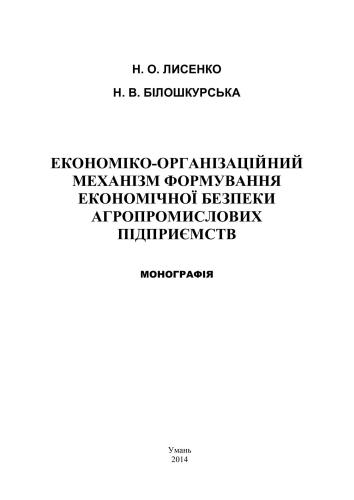 Н. О. ЛИСЕНКО

Н. В. БІЛОШКУРСЬКА

ЕКОНОМІКО-ОРГАНІЗАЦІЙНИЙ МЕХАНІЗМ ФОРМУВАННЯ ЕКОНОМІЧНОЇ БЕЗПЕКИ АГРОПРОМИСЛОВИХ ПІДПРИЄМСТВ

МОНОГРАФІЯ

Умань
2014